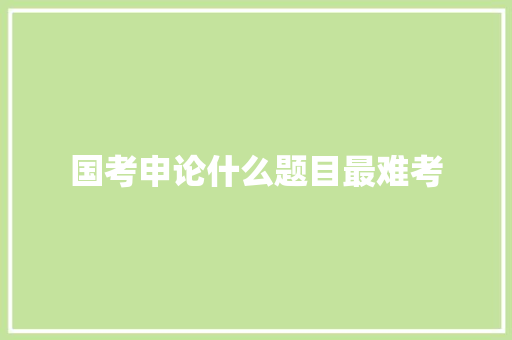 国考申论什么题目最难考